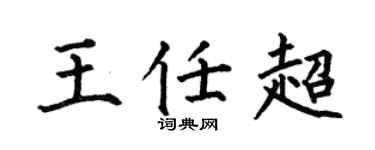 王任超

词典网